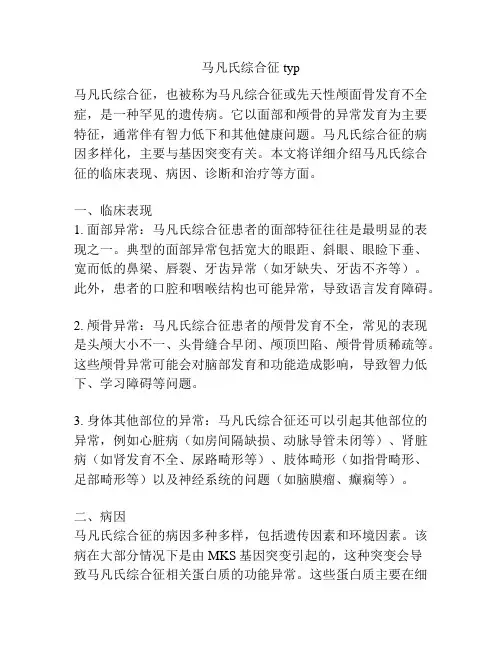 马凡氏综合征 typ

马凡氏综合征，也被称为马凡综合征或先天性颅面骨发育不全症，是一种罕见的遗传病。它以面部和颅骨的异常发育为主要特征，通常伴有智力低下和其他健康问题。马凡氏综合征的病因多样化，主要与基因突变有关。本文将详细介绍马凡氏综合征的临床表现、病因、诊断和治疗等方面。

一、临床表现
1. 面部异常：马凡氏综合征患者的面部特征往往是最明显的表现之一。典型的面部异常包括宽大的眼距、斜眼、眼睑下垂、宽而低的鼻梁、唇裂、牙齿异常（如牙缺失、牙齿不齐等）。此外，患者的口腔和咽喉结构也可能异常，导致语言发育障碍。

2. 颅骨异常：马凡氏综合征患者的颅骨发育不全，常见的表现是头颅大小不一、头骨缝合早闭、颅顶凹陷、颅骨骨质稀疏等。这些颅骨异常可能会对脑部发育和功能造成影响，导致智力低下、学习障碍等问题。

3. 身体其他部位的异常：马凡氏综合征还可以引起其他部位的异常，例如心脏病（如房间隔缺损、动脉导管未闭等）、肾脏病（如肾发育不全、尿路畸形等）、肢体畸形（如指骨畸形、足部畸形等）以及神经系统的问题（如脑膜瘤、癫痫等）。

二、病因
马凡氏综合征的病因多种多样，包括遗传因素和环境因素。该病在大部分情况下是由 MKS 基因突变引起的，这种突变会导致马凡氏综合征相关蛋白质的功能异常。这些蛋白质主要在细